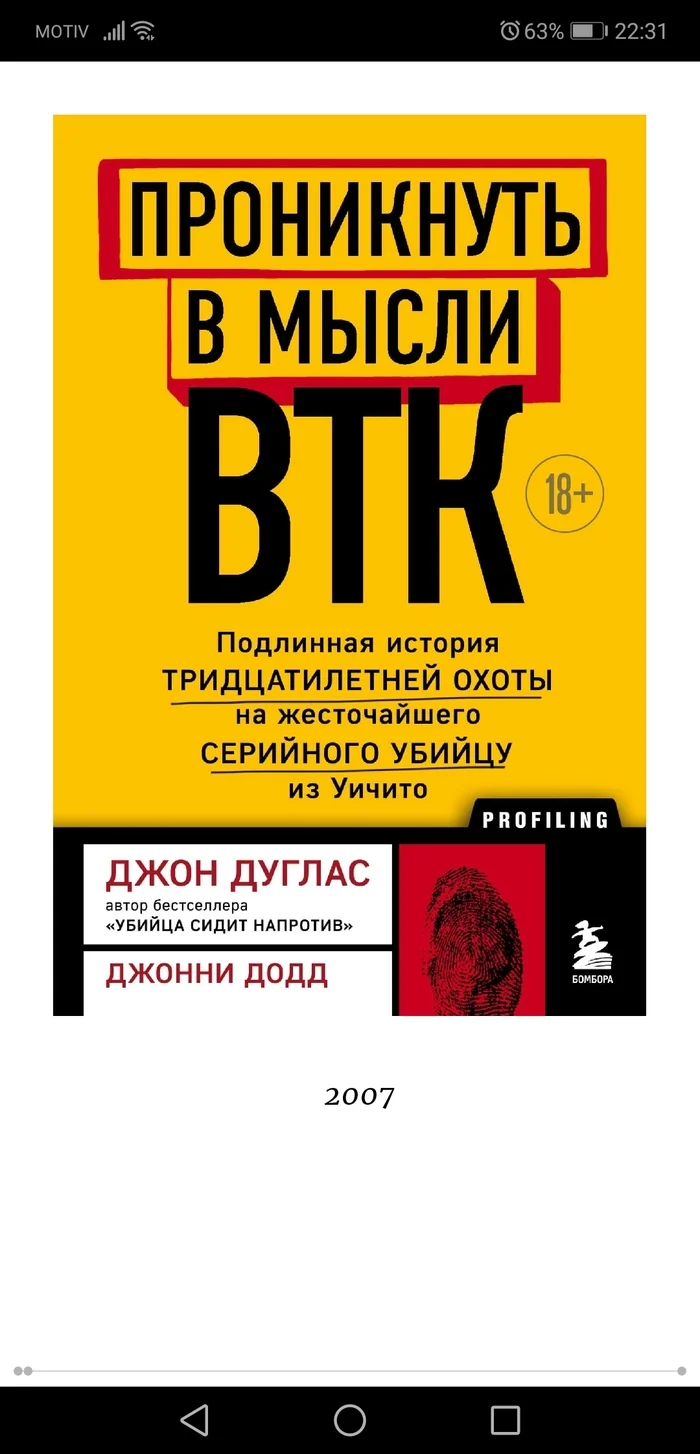 MOTIV 63% 22:31

ПРОНИКНУТЬ В МЫСЛИ

ВТК

18+

Подлинная история ТРИДЦАТИЛЕТНЕЙ ОХОТЫ на жесточайшего СЕРИЙНОГО УБИЙЦУ из Уичито

PROFILING

ДЖОН ДУГЛАС
автор бестселлера «УБИЙЦА СИДИТ НАПРОТИВ»

ДЖОННИ ДОДД

БОМБОРА

2007